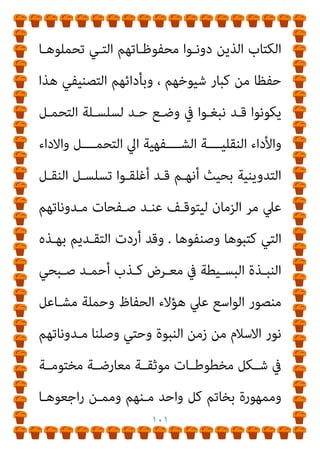 الكتاب الذين دونوا محفوظاتهم التي تحملوها حفظا من كبار شيوخهم ، وبأدائهم التصنيفي هذا يكونوا قد نبغوا في وضع حد لسلسلة التحمل والأداء النقلية الشفهية الي التحمل والاداء التدوينية بحيث أنهم قد أغلقوا تسلسل النقل علي مر الزمان ليتوقف عند صفحات مدوناتهم التي كتبوها وصنفوها . وقد أردت التقديم بهذه النبذة البسيطة في معرض كذب أحمد صبحي منصور الواسع علي هؤلاء الحفاظ وحملة مشاعل نور الاسلام من زمن النبوة وحتي وصلنا مدوناتهم في شكل مخطوطات موثقة معارضة مختومة وممهورة بخاتم كل واحد منهم وممن راجعوها

١٠١